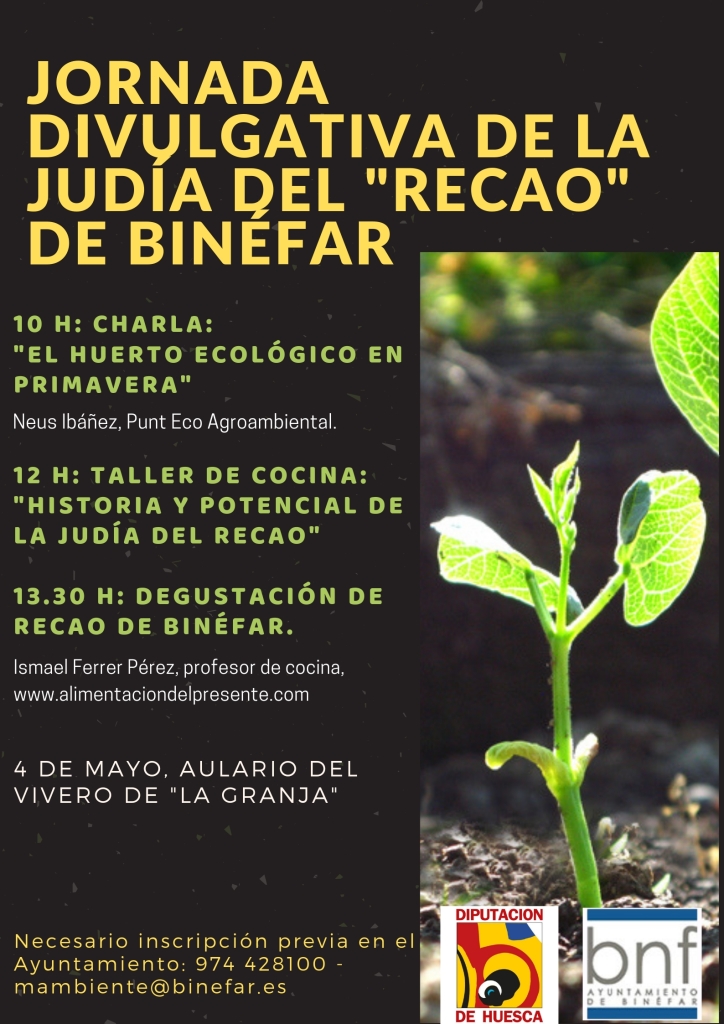 JORNADA DIVULGATIVA DE LA JUDÍA DEL "RECAO" DE BINÉFAR

10 H: CHARLA:
"EL HUERTO ECOLÓGICO EN PRIMAVERA"

Neus Ibáñez, Punt Eco Agroambiental.

12 H: TALLER DE COCINA:
"HISTORIA Y POTENCIAL DE LA JUDÍA DEL RECAO"

13.30 H: DEGUSTACIÓN DE RECAO DE BINÉFAR.

Ismael Ferrer Pérez, profesor de cocina,
www.alimentaciondelpresente.com

4 DE MAYO, AULARIO DEL VIVERO DE "LA GRANJA"

Necesario inscripción previa en el Ayuntamiento: 974 428100 - mambiente@binefar.es

DIPUTACION
DE HUESCA

bnf
AYUNTAMIENTO DE BINÉFAR